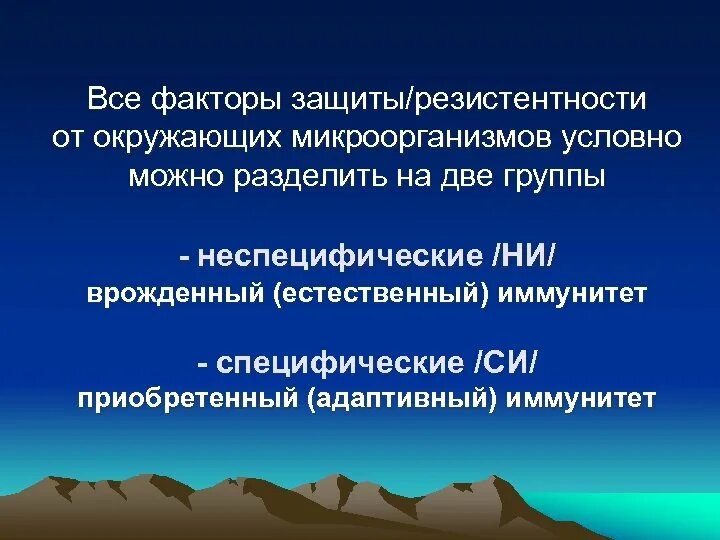 Все факторы защиты/резистентности от окружающих микроорганизмов условно можно разделить на две группы

- неспецифические /НИ/
врожденный (естественный) иммунитет

- специфические /СИ/
приобретенный (адаптивный) иммунитет